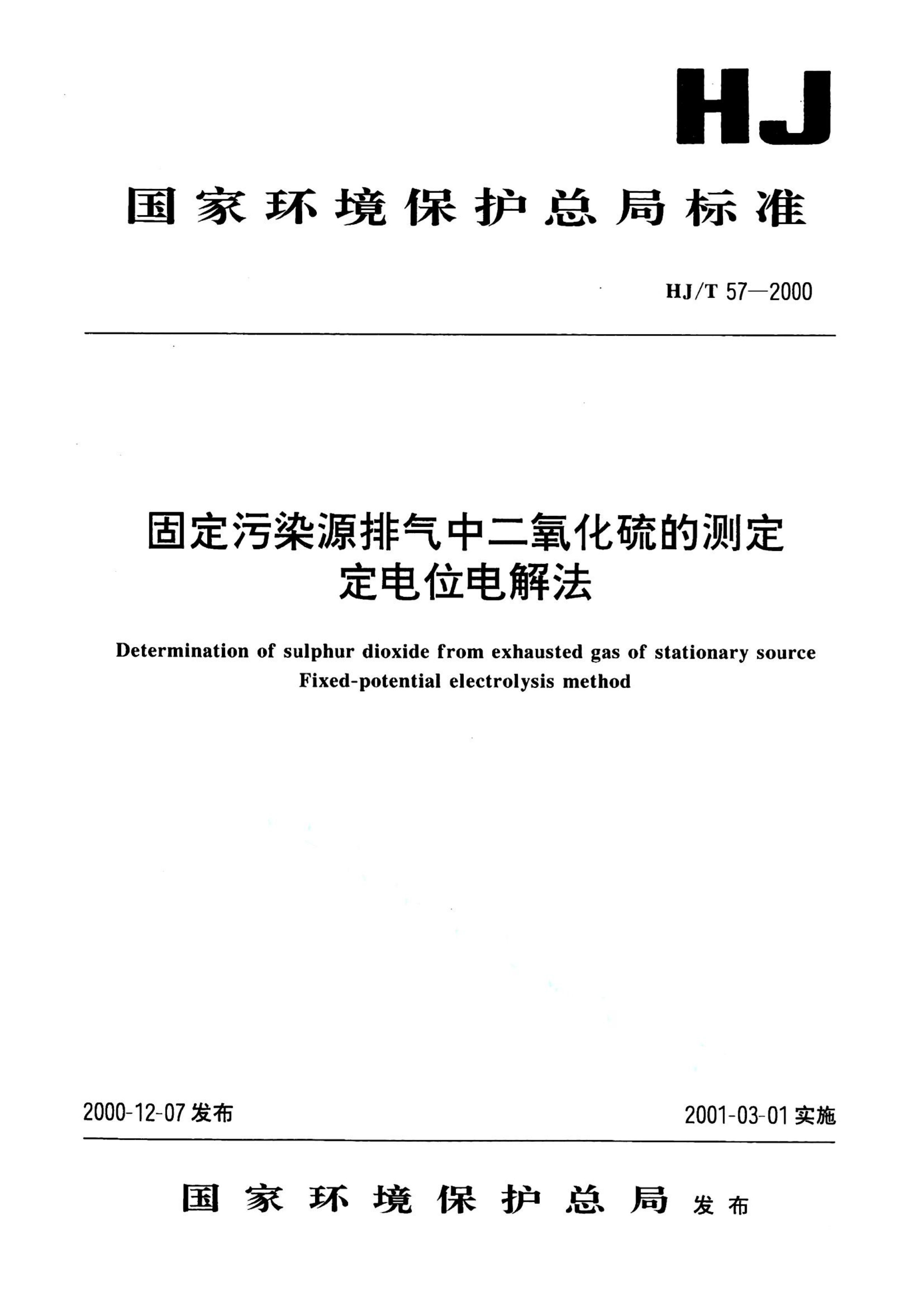 HJ

国家环境保护总局标准

HJ/T 57—2000

固定污染源排气中二氧化硫的测定
定电位电解法

Determination of sulphur dioxide from exhausted gas of stationary source
Fixed-potential electrolysis method

2000-12-07 发布

2001-03-01 实施

国家环境保护总局 发布